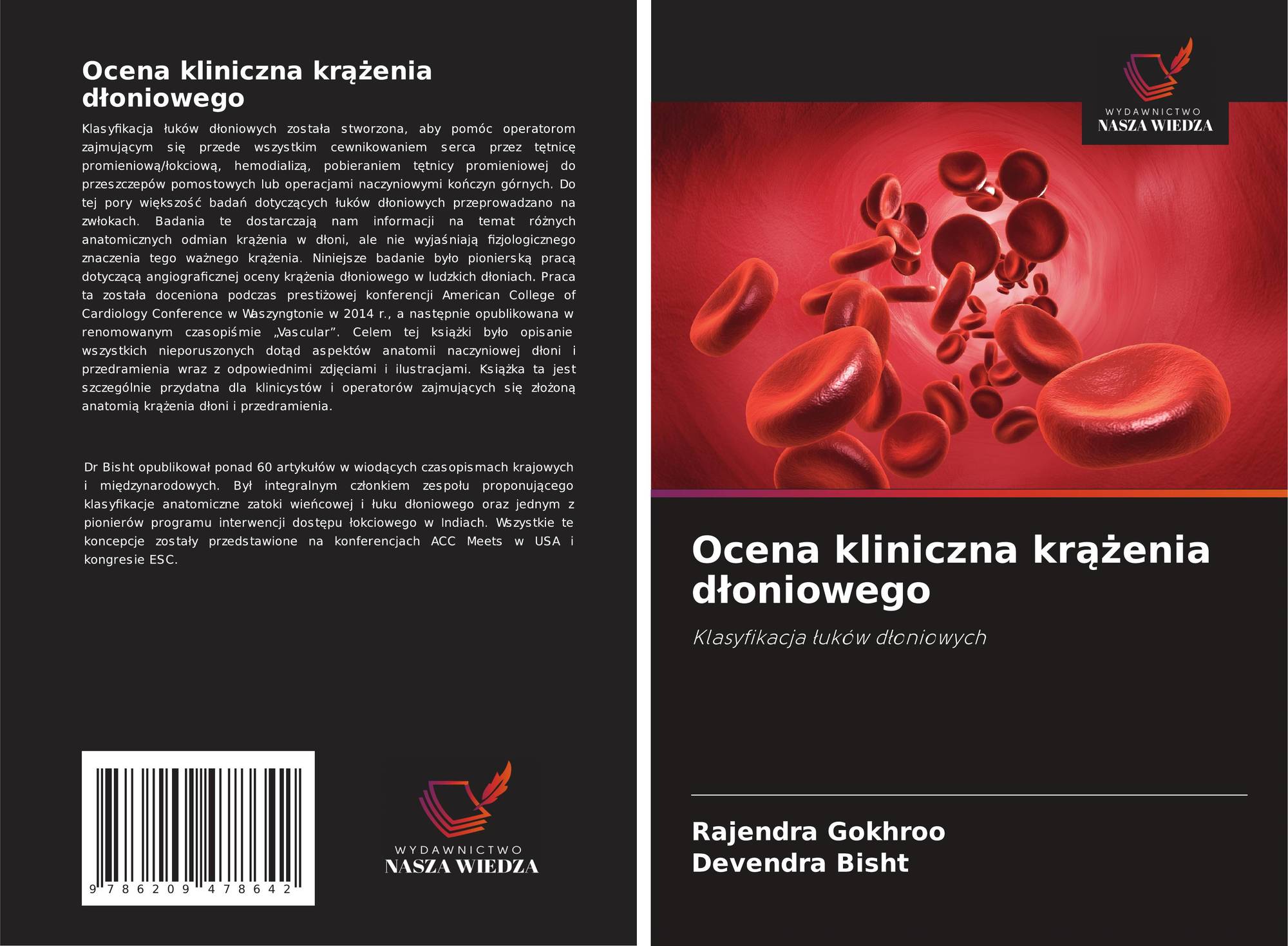 Ocena kliniczna krążenia dłoniowego

Klasyfikacja łuków dłoniowych została stworzona, aby pomóc operatorom zajmującym się przede wszystkim cewnikowaniem serca przez tętnicę promieniową/łokciową, hemodializą, pobieraniem tętnicy promieniowej do przeszczepów pomostowych lub operacjami naczyniowymi kończyn górnych. Do tej pory większość badań dotyczących łuków dłoniowych przeprowadzano na zwłokach. Badania te dostarczają nam informacji na temat różnych anatomicznych odmian krążenia w dłoni, ale nie wyjaśniają fizjologicznego znaczenia tego ważnego krążenia. Niniejsze badanie było pionierską pracą dotyczącą angiograficznej oceny krążenia dłoniowego w ludzkich dłoniach. Praca ta została doceniona podczas prestiżowej konferencji American College of Cardiology Conference w Waszyngtonie w 2014 r., a następnie opublikowana w renomowanym czasopiśmie „Vascular”. Celem tej książki było opisanie wszystkich nieporuszonych dotąd aspektów anatomii naczyniowej dłoni i przedramienia wraz z odpowiednimi zdjęciami i ilustracjami. Książka ta jest szczególnie przydatna dla klinicystów i operatorów zajmujących się złożoną anatomią krążenia dłoni i przedramienia.

Dr Bisht opublikował ponad 60 artykułów w wiodących czasopismach krajowych i międzynarodowych. Był integralnym członkiem zespołu proponującego klasyfikacje anatomiczne zatoki wieńcowej i łuku dłoniowego oraz jednym z pionierów programu interwencji dostępu łokciowego w Indiach. Wszystkie te koncepcje zostały przedstawione na konferencjach ACC Meets w USA i kongresie ESC.

9 786209 478642

WYDAWNICTWO
NASZA WIEDZA

WYDAWNICTWO
NASZA WIEDZA

Ocena kliniczna krążenia dłoniowego

Klasyfikacja łuków dłoniowych

Rajendra Gokhroo
Devendra Bisht